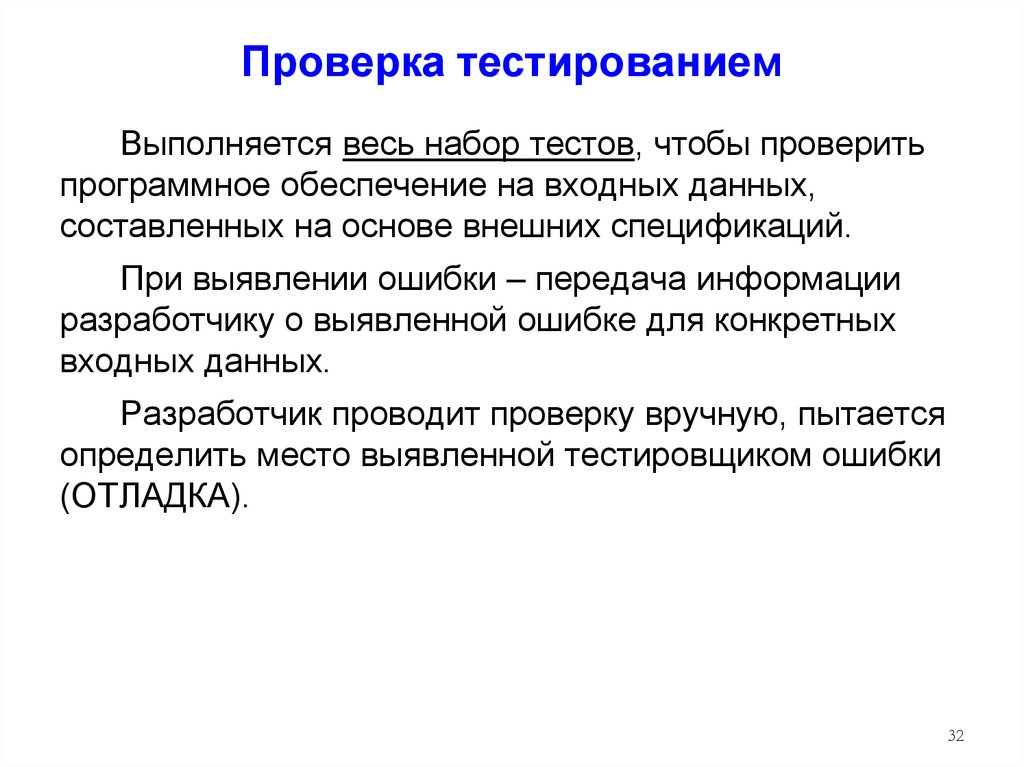 Проверка тестированием

Выполняется весь набор тестов, чтобы проверить программное обеспечение на входных данных, составленных на основе внешних спецификаций.

При выявлении ошибки – передача информации разработчику о выявленной ошибке для конкретных входных данных.

Разработчик проводит проверку вручную, пытается определить место выявленной тестировщиком ошибки (ОТЛАДКА).

32